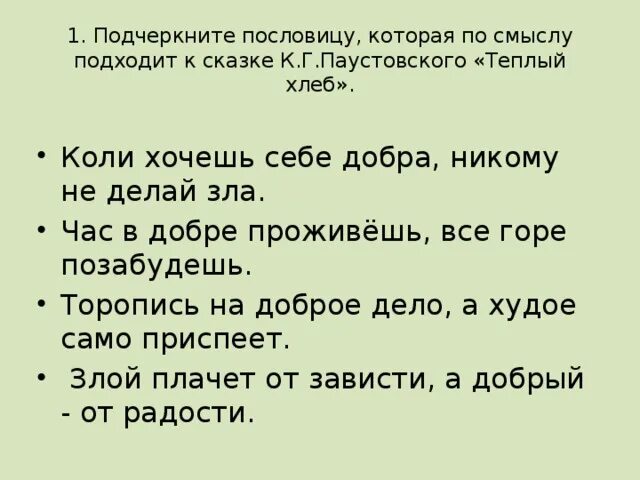 1. Подчеркните пословицу, которая по смыслу подходит к сказке К.Г.Паустовского «Теплый хлеб».

• Коли хочешь себе добра, никому не делай зла.
• Час в добре проживёшь, все горе позабудешь.
• Торопись на доброе дело, а худое само приспеет.
• Злой плачет от зависти, а добрый - от радости.